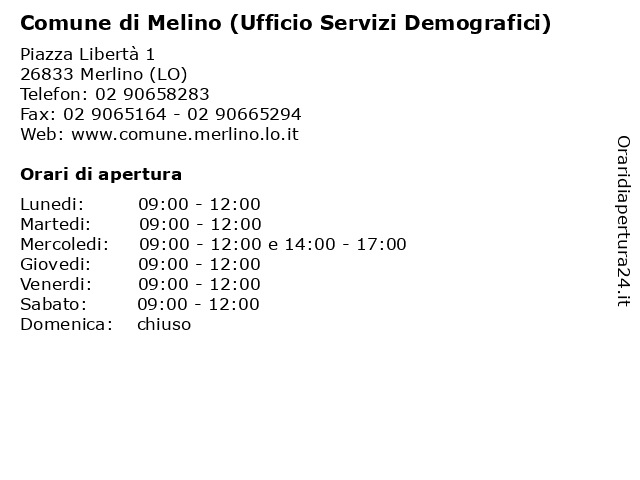 Comune di Melino (Ufficio Servizi Demografici)

Piazza Libertà 1
26833 Merlino (LO)
Telefon: 02 90658283
Fax: 02 9065164 - 02 90665294
Web: www.comune.merlino.lo.it

Orari di apertura

| | |
|---|---|
| Lunedi: | 09:00 - 12:00 |
| Martedi: | 09:00 - 12:00 |
| Mercoledi: | 09:00 - 12:00 e 14:00 - 17:00 |
| Giovedi: | 09:00 - 12:00 |
| Venerdi: | 09:00 - 12:00 |
| Sabato: | 09:00 - 12:00 |
| Domenica: | chiuso |

Oraridiapertura24.it